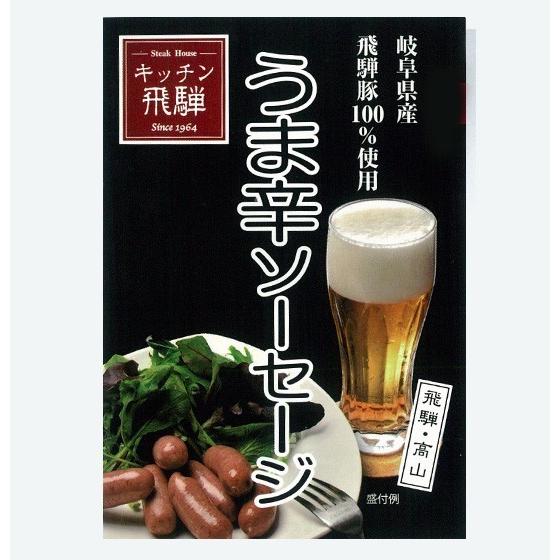 Steak House
キッチン
飛騨
Since 1964

岐阜県産
飛騨豚100%使用

うま辛ソーセージ

飛騨・高山

盛付例